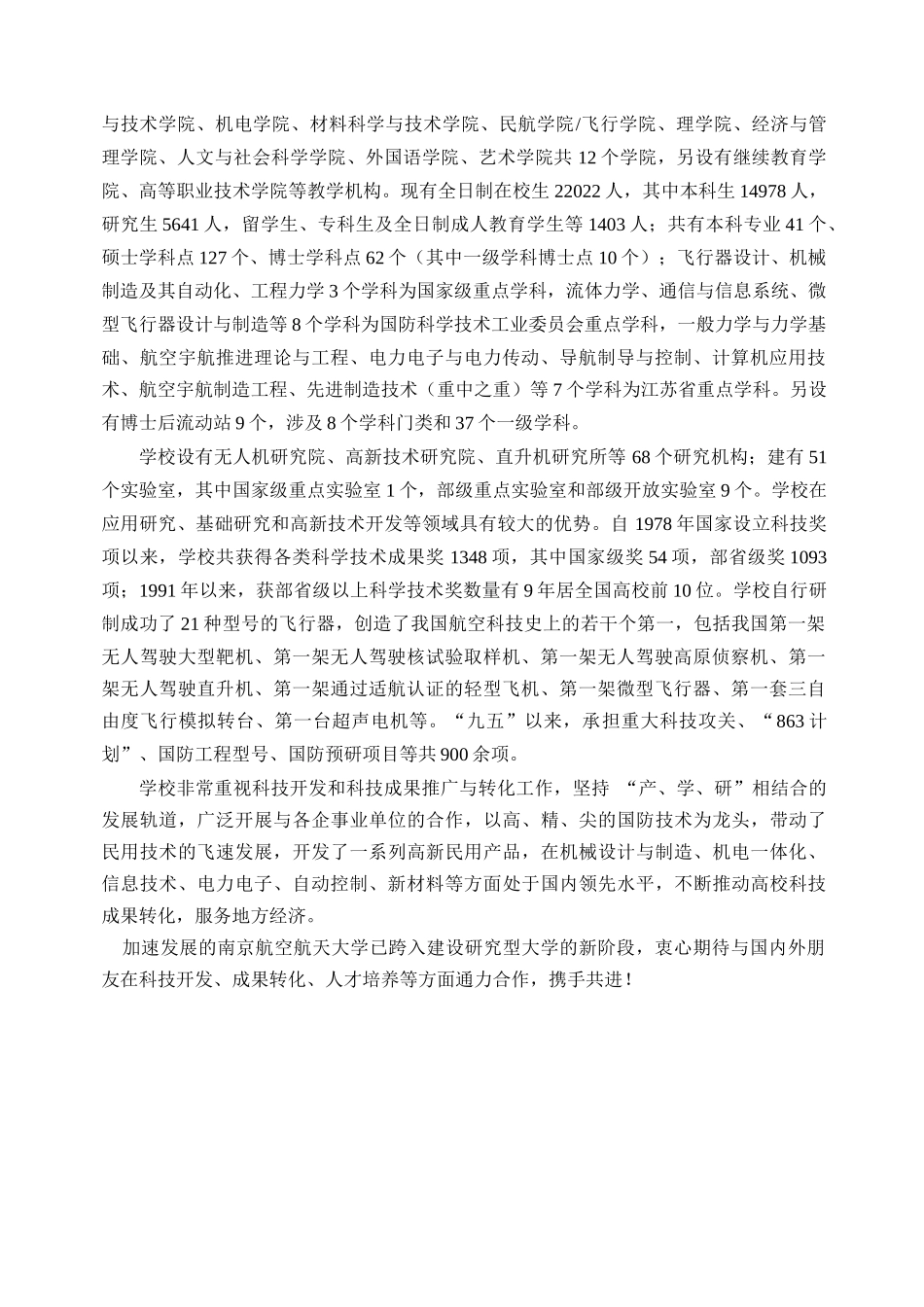 与技术学院、机电学院、材料科学与技术学院、民航学院/飞行学院、理学院、经济与管理学院、人文与社会科学学院、外国语学院、艺术学院共 12 个学院，另设有继续教育学院、高等职业技术学院等教学机构。现有全日制在校生 22022 人，其中本科生 14978 人，研究生 5641 人，留学生、专科生及全日制成人教育学生等 1403 人；共有本科专业 41 个、硕士学科点 127 个、博士学科点 62 个（其中一级学科博士点 10 个）；飞行器设计、机械制造及其自动化、工程力学 3 个学科为国家级重点学科，流体力学、通信与信息系统、微型飞行器设计与制造等 8 个学科为国防科学技术工业委员会重点学科，一般力学与力学基础、航空宇航推进理论与工程、电力电子与电力传动、导航制导与控制、计算机应用技术、航空宇航制造工程、先进制造技术（重中之重）等 7 个学科为江苏省重点学科。另设有博士后流动站 9 个，涉及 8 个学科门类和 37 个一级学科。

学校设有无人机研究院、高新技术研究院、直升机研究所等 68 个研究机构；建有 51 个实验室，其中国家级重点实验室 1 个，部级重点实验室和部级开放实验室 9 个。学校在应用研究、基础研究和高新技术开发等领域具有较大的优势。自 1978 年国家设立科技奖项以来，学校共获得各类科学技术成果奖 1348 项，其中国家级奖 54 项，部省级奖 1093 项；1991 年以来，获部省级以上科学技术奖数量有 9 年居全国高校前 10 位。学校自行研制成功了 21 种型号的飞行器，创造了我国航空科技史上的若干个第一，包括我国第一架无人驾驶大型靶机、第一架无人驾驶核试验取样机、第一架无人驾驶高原侦察机、第一架无人驾驶直升机、第一架通过适航认证的轻型飞机、第一架微型飞行器、第一套三自由度飞行模拟转台、第一台超声电机等。“九五”以来，承担重大科技攻关、“863 计划”、国防工程型号、国防预研项目等共 900 余项。

学校非常重视科技开发和科技成果推广与转化工作，坚持 “产、学、研”相结合的发展轨道，广泛开展与各企事业单位的合作，以高、精、尖的国防技术为龙头，带动了民用技术的飞速发展，开发了一系列高新民用产品，在机械设计与制造、机电一体化、信息技术、电力电子、自动控制、新材料等方面处于国内领先水平，不断推动高校科技成果转化，服务地方经济。

加速发展的南京航空航天大学已跨入建设研究型大学的新阶段，衷心期待与国内外朋友在科技开发、成果转化、人才培养等方面通力合作，携手共进！